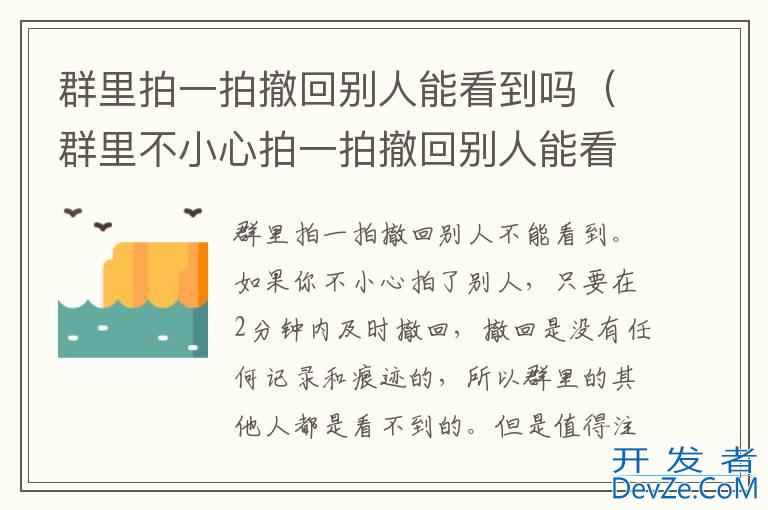 群里拍一拍撤回别人能看到吗（群里不小心拍一拍撤回别人能看

群里拍一拍撤回别人不能看到。如果你不小心拍了别人，只要在2分钟内及时撤回，撤回是没有任何记录和痕迹的，所以群里的其他人都是看不到的。但是值得注

开发者
DevZe.CoM